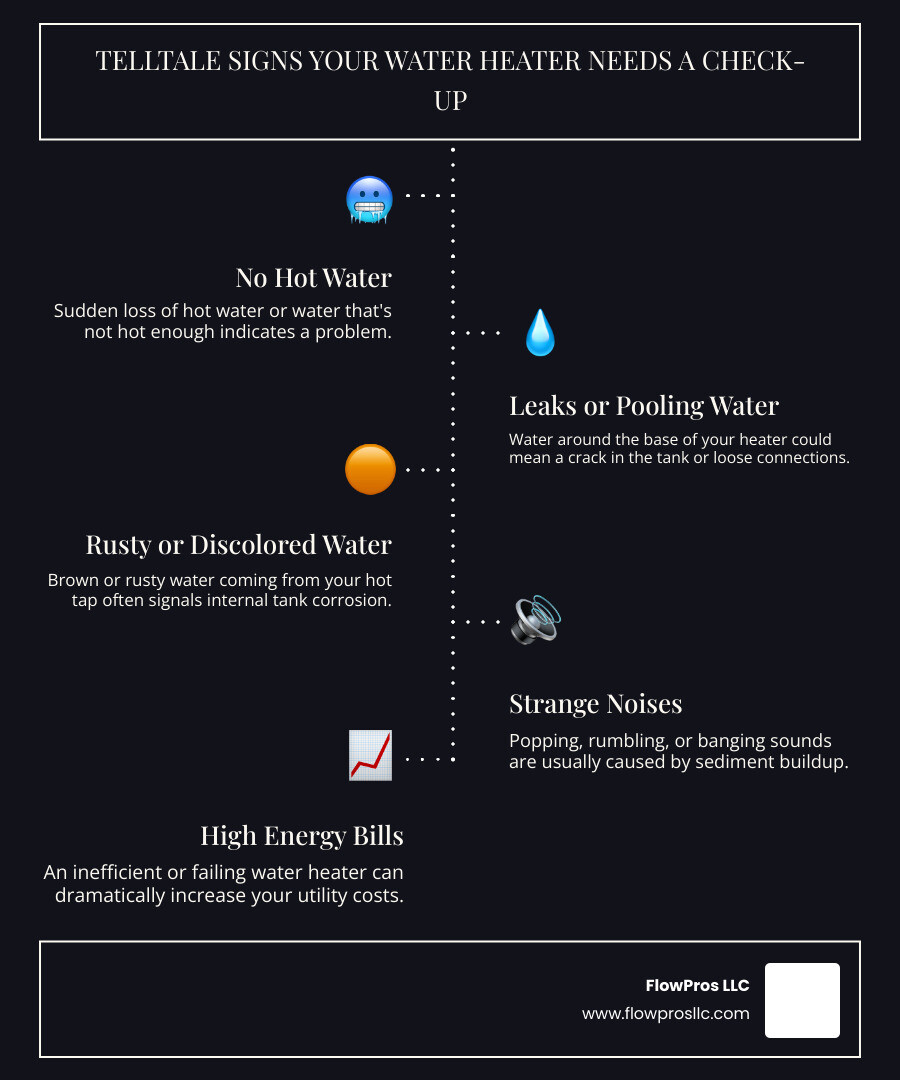 TELLTALE SIGNS YOUR WATER HEATER NEEDS A CHECK-UP

No Hot Water
Sudden loss of hot water or water that's not hot enough indicates a problem.

Leaks or Pooling Water
Water around the base of your heater could mean a crack in the tank or loose connections.

Rusty or Discolored Water
Brown or rusty water coming from your hot tap often signals internal tank corrosion.

Strange Noises
Popping, rumbling, or banging sounds are usually caused by sediment buildup.

High Energy Bills
An inefficient or failing water heater can dramatically increase your utility costs.

FlowPros LLC
www.flowprosllc.com